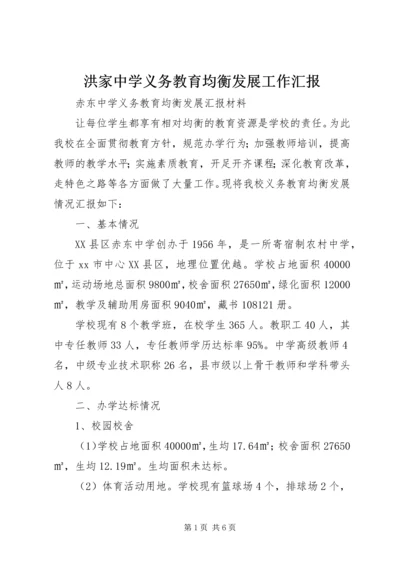 洪家中学义务教育均衡发展工作汇报

赤东中学义务教育均衡发展汇报材料

让每位学生都享有相对均衡的教育资源是学校的责任。为此我校在全面贯彻教育方针，规范办学行为；加强教师培训，提高教师的教学水平；实施素质教育，开足开齐课程；深化教育改革，走特色之路等各方面做了大量工作。现将我校义务教育均衡发展情况汇报如下：

一、基本情况

XX县区赤东中学创办于1956年，是一所寄宿制农村中学，位于xx市中心XX县区，地理位置优越。学校占地面积40000㎡，运动场地总面积9800㎡，校舍面积27650㎡，绿化面积12000㎡，教学及辅助用房面积9040㎡，藏书108121册。

学校现有8个教学班，在校学生365人。教职工40人，其中专任教师33人，专任教师学历达标率95%。中学高级教师4名，中级专业技术职称26名，县市级以上骨干教师和学科带头人8人。

二、办学达标情况

1、校园校舍

（1）学校占地面积40000㎡，生均17.64㎡；校舍面积27650㎡，生均12.19㎡。生均面积未达标。

（2）体育活动用地。学校现有篮球场4个，排球场2个，

第1页 共6页